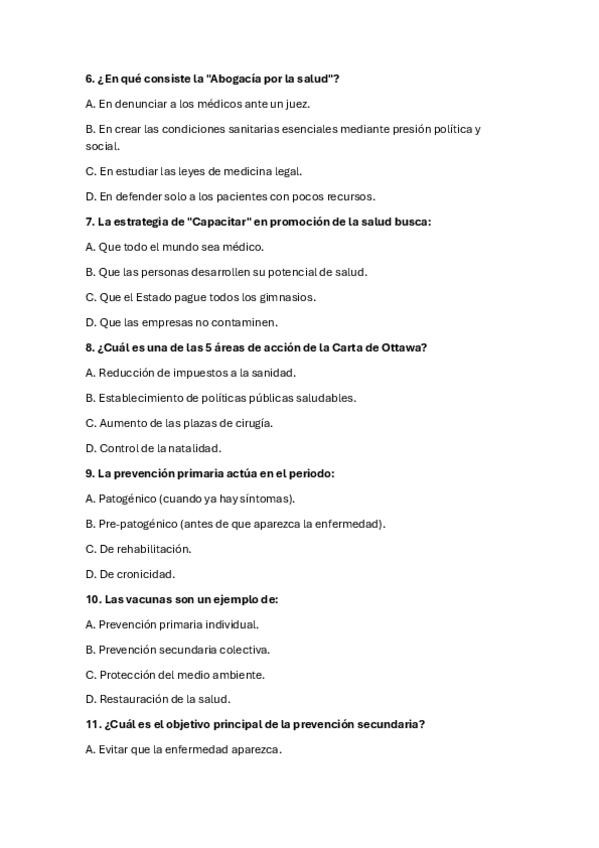 6. ¿En qué consiste la "Abogacía por la salud"?

A. En denunciar a los médicos ante un juez.

B. En crear las condiciones sanitarias esenciales mediante presión política y social.

C. En estudiar las leyes de medicina legal.

D. En defender solo a los pacientes con pocos recursos.

7. La estrategia de "Capacitar" en promoción de la salud busca:

A. Que todo el mundo sea médico.

B. Que las personas desarrollen su potencial de salud.

C. Que el Estado pague todos los gimnasios.

D. Que las empresas no contaminen.

8. ¿Cuál es una de las 5 áreas de acción de la Carta de Ottawa?

A. Reducción de impuestos a la sanidad.

B. Establecimiento de políticas públicas saludables.

C. Aumento de las plazas de cirugía.

D. Control de la natalidad.

9. La prevención primaria actúa en el periodo:

A. Patogénico (cuando ya hay síntomas).

B. Pre-patogénico (antes de que aparezca la enfermedad).

C. De rehabilitación.

D. De cronicidad.

10. Las vacunas son un ejemplo de:

A. Prevención primaria individual.

B. Prevención secundaria colectiva.

C. Protección del medio ambiente.

D. Restauración de la salud.

11. ¿Cuál es el objetivo principal de la prevención secundaria?

A. Evitar que la enfermedad aparezca.